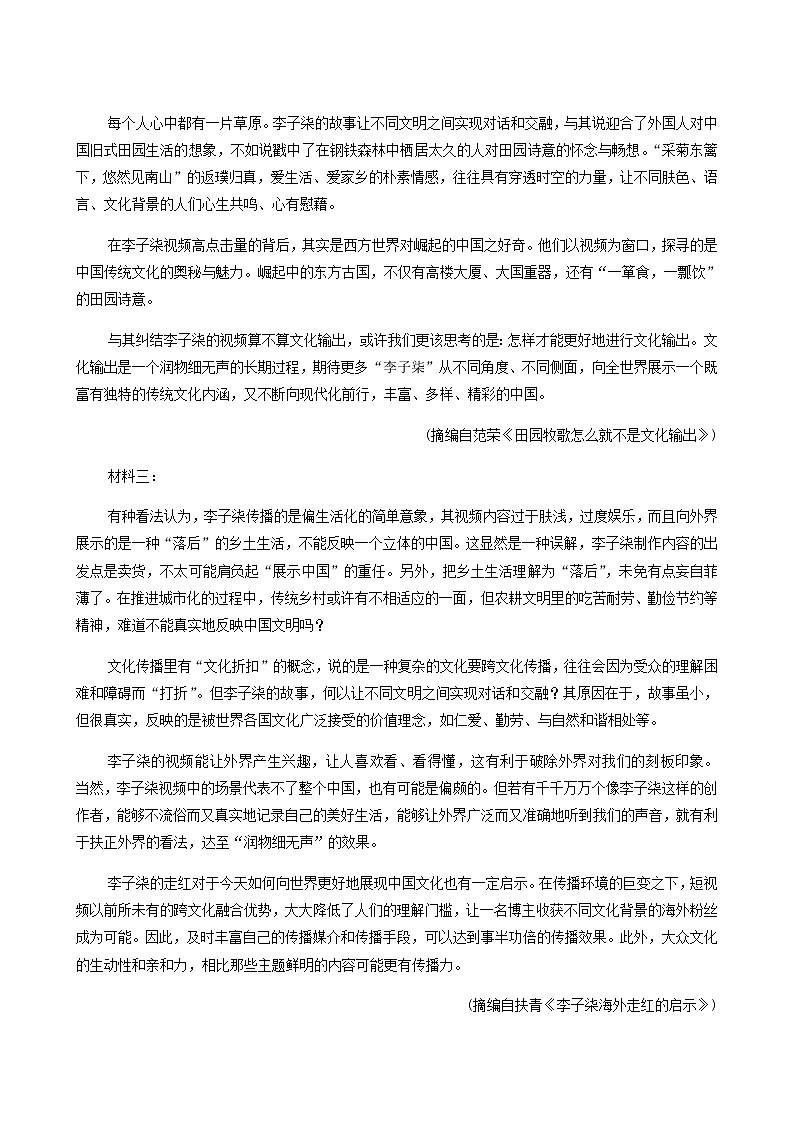 每个人心中都有一片草原。李子柒的故事让不同文明之间实现对话和交融，与其说迎合了外国人对中国旧式田园生活的想象，不如说戳中了在钢铁森林中栖居太久的人对田园诗意的怀念与畅想。“采菊东篱下，悠然见南山”的返璞归真，爱生活、爱家乡的朴素情感，往往具有穿透时空的力量，让不同肤色、语言、文化背景的人们心生共鸣、心有慰藉。

在李子柒视频高点击量的背后，其实是西方世界对崛起的中国之好奇。他们以视频为窗口，探寻的是中国传统文化的奥秘与魅力。崛起中的东方古国，不仅有高楼大厦、大国重器，还有“一箪食，一瓢饮”的田园诗意。

与其纠结李子柒的视频算不算文化输出，或许我们更该思考的是：怎样才能更好地进行文化输出。文化输出是一个润物细无声的长期过程，期待更多“李子柒”从不同角度、不同侧面，向全世界展示一个既富有独特的传统文化内涵，又不断向现代化前行，丰富、多样、精彩的中国。

（摘编自范荣《田园牧歌怎么就不是文化输出》）

材料三：

有种看法认为，李子柒传播的是偏生活化的简单意象，其视频内容过于肤浅，过度娱乐，而且向外界展示的是一种“落后”的乡土生活，不能反映一个立体的中国。这显然是一种误解，李子柒制作内容的出发点是卖货，不太可能肩负起“展示中国”的重任。另外，把乡土生活理解为“落后”，未免有点妄自菲薄了。在推进城市化的过程中，传统乡村或许有不相适应的一面，但农耕文明里的吃苦耐劳、勤俭节约等精神，难道不能真实地反映中国文明吗？

文化传播里有“文化折扣”的概念，说的是一种复杂的文化要跨文化传播，往往会因为受众的理解困难和障碍而“打折”。但李子柒的故事，何以让不同文明之间实现对话和交融？其原因在于，故事虽小，但很真实，反映的是被世界各国文化广泛接受的价值理念，如仁爱、勤劳、与自然和谐相处等。

李子柒的视频能让外界产生兴趣，让人喜欢看、看得懂，这有利于破除外界对我们的刻板印象。当然，李子柒视频中的场景代表不了整个中国，也有可能是偏颇的。但若有千千万万个像李子柒这样的创作者，能够不流俗而又真实地记录自己的美好生活，能够让外界广泛而又准确地听到我们的声音，就有利于扶正外界的看法，达至“润物细无声”的效果。

李子柒的走红对于今天如何向世界更好地展现中国文化也有一定启示。在传播环境的巨变之下，短视频以前所未有的跨文化融合优势，大大降低了人们的理解门槛，让一名博主收获不同文化背景的海外粉丝成为可能。因此，及时丰富自己的传播媒介和传播手段，可以达到事半功倍的传播效果。此外，大众文化的生动性和亲和力，相比那些主题鲜明的内容可能更有传播力。

（摘编自扶青《李子柒海外走红的启示》）